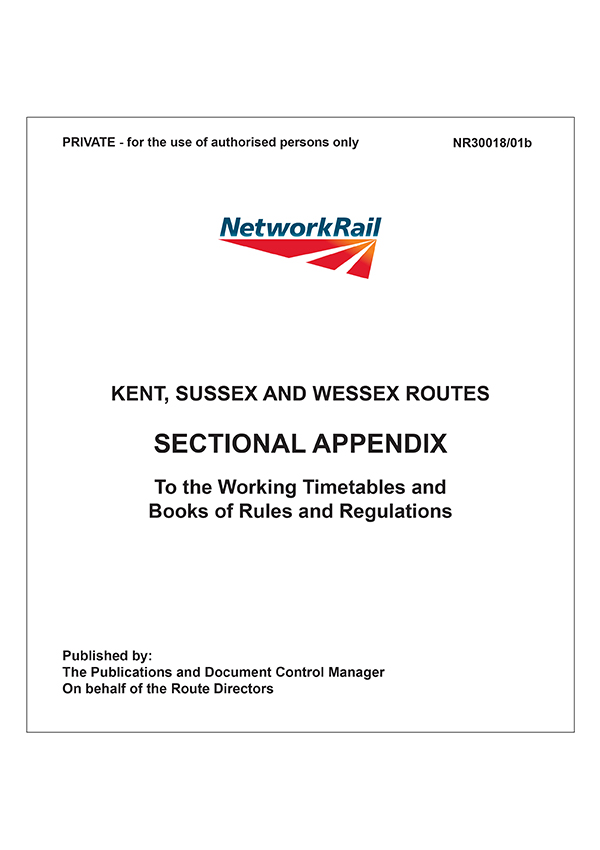 PRIVATE - for the use of authorised persons only

NR30018/01b

NetworkRail

KENT, SUSSEX AND WESSEX ROUTES

SECTIONAL APPENDIX

To the Working Timetables and Books of Rules and Regulations

Published by:
The Publications and Document Control Manager
On behalf of the Route Directors